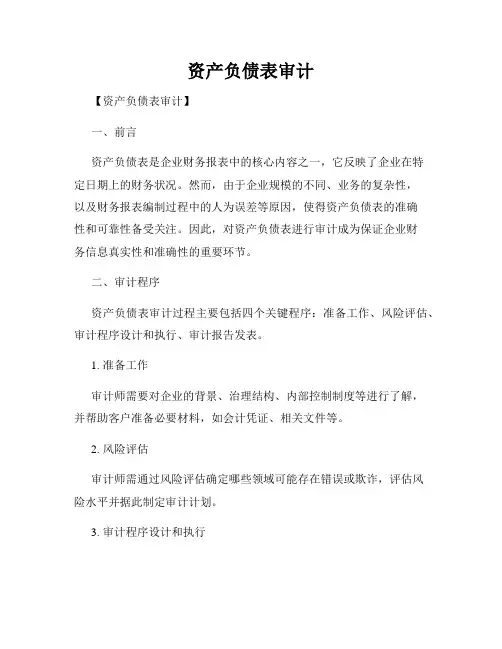 资产负债表审计

【资产负债表审计】

一、前言

资产负债表是企业财务报表中的核心内容之一，它反映了企业在特定日期上的财务状况。然而，由于企业规模的不同、业务的复杂性，以及财务报表编制过程中的人为误差等原因，使得资产负债表的准确性和可靠性备受关注。因此，对资产负债表进行审计成为保证企业财务信息真实性和准确性的重要环节。

二、审计程序

资产负债表审计过程主要包括四个关键程序：准备工作、风险评估、审计程序设计和执行、审计报告发表。

1. 准备工作

审计师需要对企业的背景、治理结构、内部控制制度等进行了解，并帮助客户准备必要材料，如会计凭证、相关文件等。

2. 风险评估

审计师需通过风险评估确定哪些领域可能存在错误或欺诈，评估风险水平并据此制定审计计划。

3. 审计程序设计和执行